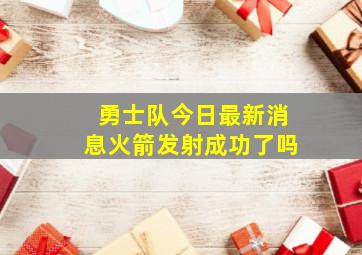 勇士队今日最新消息火箭发射成功了吗